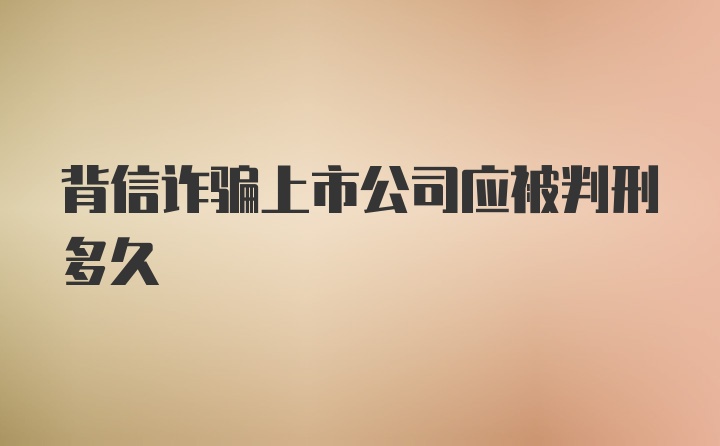 背信诈骗上市公司应被判刑多久